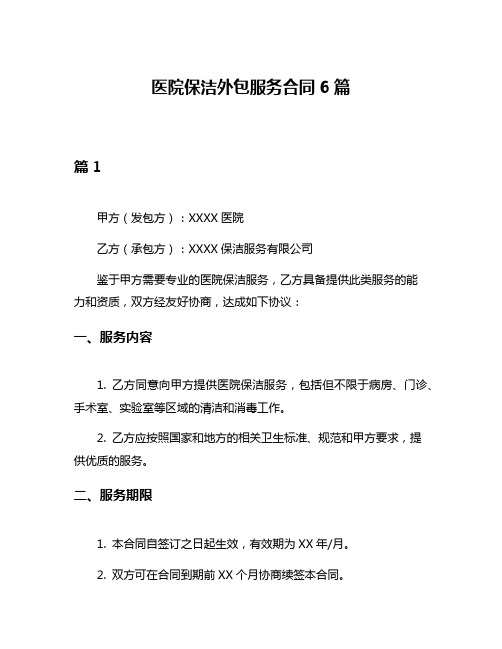 医院保洁外包服务合同 6 篇

篇 1

甲方（发包方）：XXXX 医院

乙方（承包方）：XXXX 保洁服务有限公司

鉴于甲方需要专业的医院保洁服务，乙方具备提供此类服务的能力和资质，双方经友好协商，达成如下协议：

一、服务内容

1. 乙方同意向甲方提供医院保洁服务，包括但不限于病房、门诊、手术室、实验室等区域的清洁和消毒工作。

2. 乙方应按照国家和地方的相关卫生标准、规范和甲方要求，提供优质的服务。

二、服务期限

1. 本合同自签订之日起生效，有效期为 XX 年/月。

2. 双方可在合同到期前 XX 个月协商续签本合同。